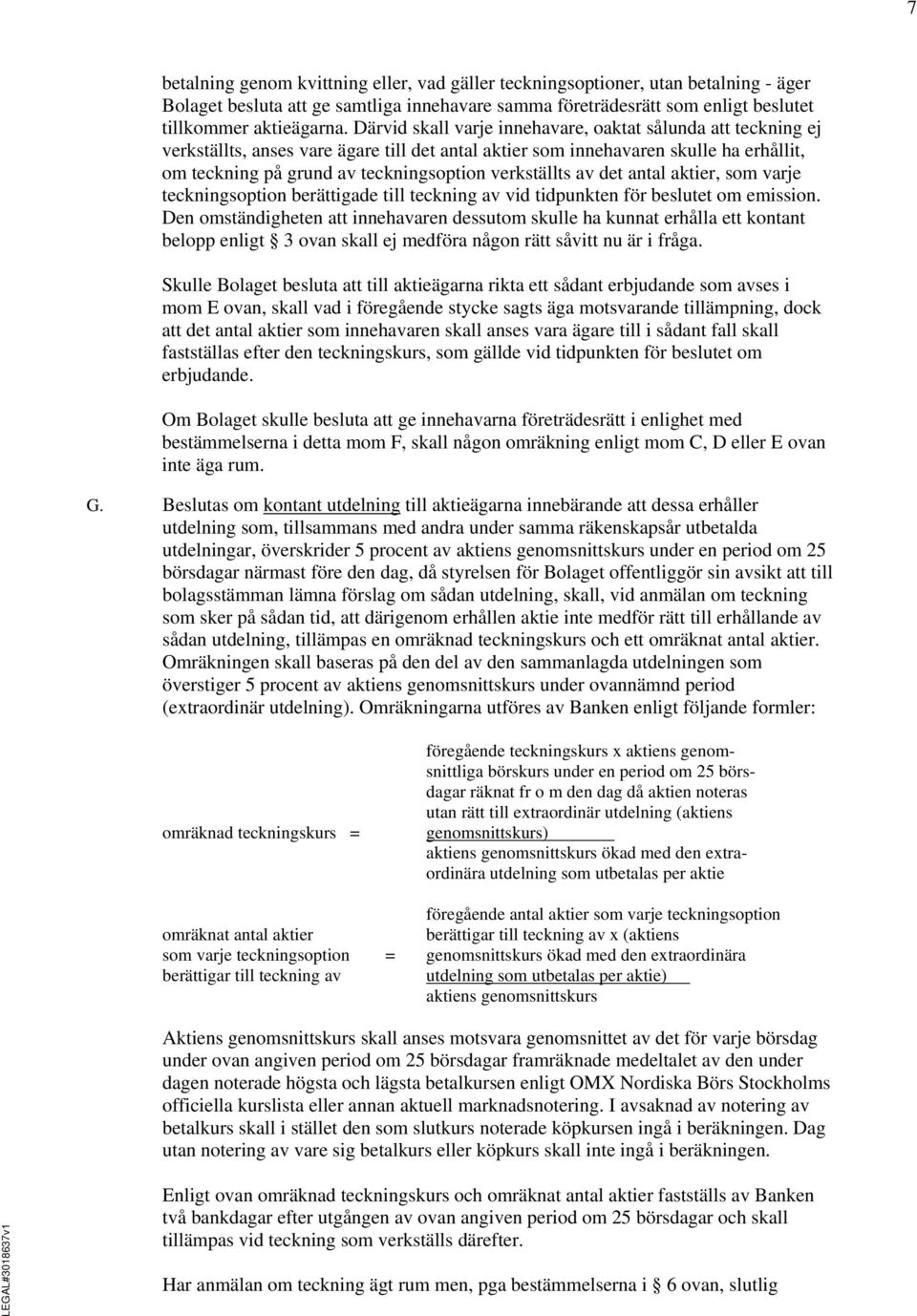 7

betalning genom kvittning eller, vad gäller teckningsoptioner, utan betalning - äger Bolaget besluta att ge samtliga innehavare samma företrädesrätt som enligt beslutet tillkommer aktieägarna. Därvid skall varje innehavare, oaktat sålunda att teckning ej verkställts, anses vare ägare till det antal aktier som innehavaren skulle ha erhållit, om teckning på grund av teckningsoption verkställts av det antal aktier, som varje teckningsoption berättigade till teckning av vid tidpunkten för beslutet om emission. Den omständigheten att innehavaren dessutom skulle ha kunnat erhålla ett kontant belopp enligt § 3 ovan skall ej medföra någon rätt såvitt nu är i fråga.

Skulle Bolaget besluta att till aktieägarna rikta ett sådant erbjudande som avses i mom E ovan, skall vad i föregående stycke sagts äga motsvarande tillämpning, dock att det antal aktier som innehavaren skall anses vara ägare till i sådant fall skall fastställas efter den teckningskurs, som gällde vid tidpunkten för beslutet om erbjudande.

Om Bolaget skulle besluta att ge innehavarna företrädesrätt i enlighet med bestämmelserna i detta mom F, skall någon omräkning enligt mom C, D eller E ovan inte äga rum.

G. Beslutas om kontant utdelning till aktieägarna innebärande att dessa erhåller utdelning som, tillsammans med andra under samma räkenskapsår utbetalda utdelningar, överskrider 5 procent av aktiens genomsnittskurs under en period om 25 börsdagar närmast före den dag, då styrelsen för Bolaget offentliggör sin avsikt att till bolagsstämman lämna förslag om sådan utdelning, skall, vid anmälan om teckning som sker på sådan tid, att därigenom erhållen aktie inte medför rätt till erhållande av sådan utdelning, tillämpas en omräknad teckningskurs och ett omräknat antal aktier. Omräkningen skall baseras på den del av den sammanlagda utdelningen som överstiger 5 procent av aktiens genomsnittskurs under ovannämnd period (extraordinär utdelning). Omräkningarna utföres av Banken enligt följande formler:

omräknad teckningskurs = föregående teckningskurs x aktiens genomsnittliga börskurs under en period om 25 börsdagar räknat fr o m den dag då aktien noteras utan rätt till extraordinär utdelning (aktiens genomsnittskurs)
aktiens genomsnittskurs ökad med den extraordinära utdelning som utbetalas per aktie

omräknat antal aktier som varje teckningsoption berättigar till teckning av = föregående antal aktier som varje teckningsoption berättigar till teckning av x (aktiens genomsnittskurs ökad med den extraordinära utdelning som utbetalas per aktie)
aktiens genomsnittskurs

Aktiens genomsnittskurs skall anses motsvara genomsnittet av det för varje börsdag under ovan angiven period om 25 börsdagar framräknade medeltalet av den under dagen noterade högsta och lägsta betalkursen enligt OMX Nordiska Börs Stockholms officiella kurslista eller annan aktuell marknadsnotering. I avsaknad av notering av betalkurs skall i stället den som slutkurs noterade köpkursen ingå i beräkningen. Dag utan notering av vare sig betalkurs eller köpkurs skall inte ingå i beräkningen.

Enligt ovan omräknad teckningskurs och omräknat antal aktier fastställs av Banken två bankdagar efter utgången av ovan angiven period om 25 börsdagar och skall tillämpas vid teckning som verkställs därefter.

Har anmälan om teckning ägt rum men, pga bestämmelserna i § 6 ovan, slutlig

LEGAL#3018637v1